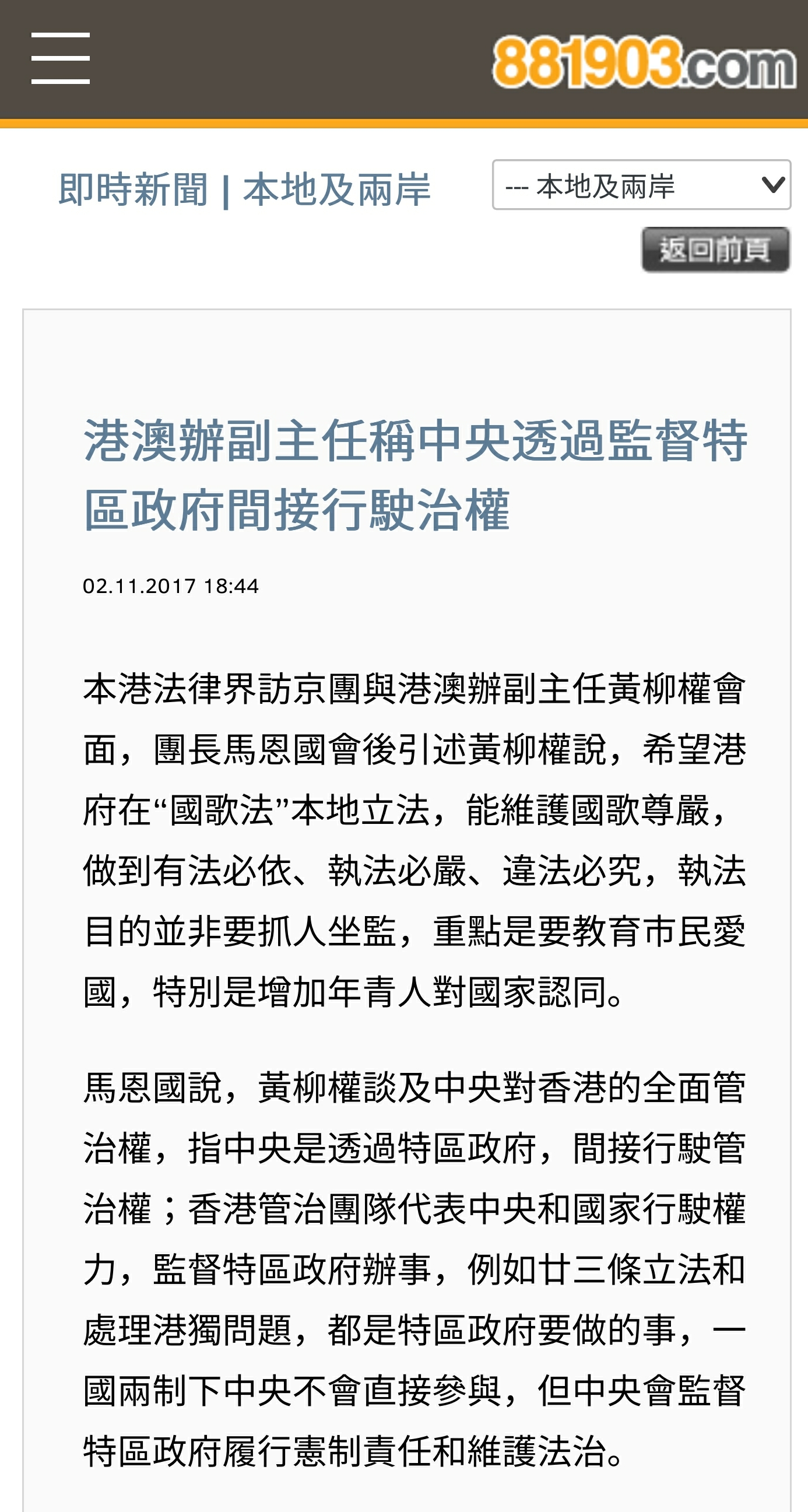 881903.com

即時新聞 | 本地及兩岸

--- 本地及兩岸

返回前頁

港澳辦副主任稱中央透過監督特區政府間接行駛治權

02.11.2017 18:44

本港法律界訪京團與港澳辦副主任黃柳權會面，團長馬恩國會後引述黃柳權說，希望港府在“國歌法”本地立法，能維護國歌尊嚴，做到有法必依、執法必嚴、違法必究，執法目的並非要抓人坐監，重點是要教育市民愛國，特別是增加年青人對國家認同。

馬恩國說，黃柳權談及中央對香港的全面管治權，指中央是透過特區政府，間接行駛管治權；香港管治團隊代表中央和國家行駛權力，監督特區政府辦事，例如廿三條立法和處理港獨問題，都是特區政府要做的事，一國兩制下中央不會直接參與，但中央會監督特區政府履行憲制責任和維護法治。